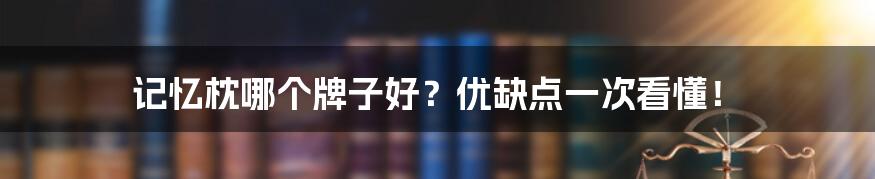 记忆枕哪个牌子好？优缺点一次看懂！